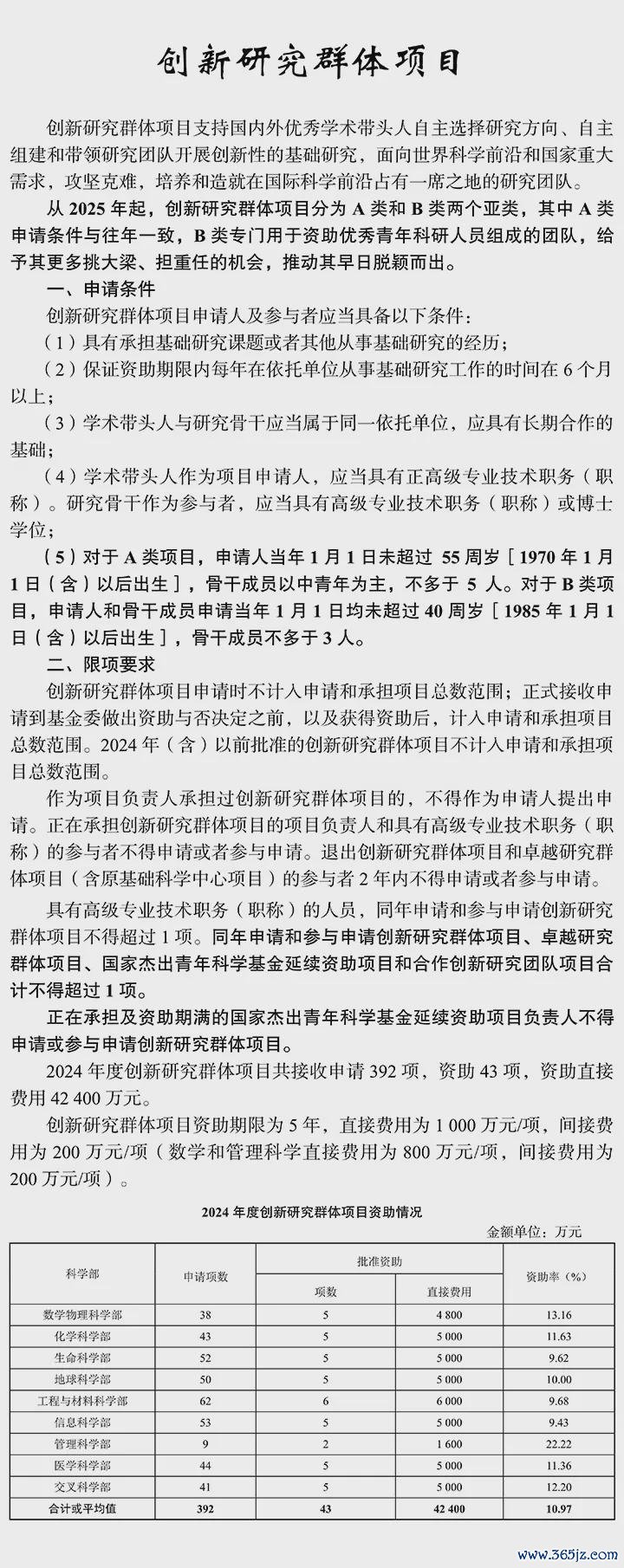 创新研究群体项目

创新研究群体项目支持国内外优秀学术带头人自主选择研究方向、自主组建和带领研究团队开展创新性的基础研究，面向世界科学前沿和国家重大需求，攻坚克难，培养和造就在国际科学前沿占有一席之地的研究团队。

从 2025 年起，创新研究群体项目分为 A 类和 B 类两个亚类，其中 A 类申请条件与往年一致，B 类专门用于资助优秀青年科研人员组成的团队，给予其更多挑大梁、担重任的机会，推动其早日脱颖而出。

一、申请条件

创新研究群体项目申请人及参与者应当具备以下条件：

（1）具有承担基础研究课题或者其他从事基础研究的经历；

（2）保证资助期限内每年在依托单位从事基础研究工作的时间在 6 个月以上；

（3）学术带头人与研究骨干应当属于同一依托单位，应具有长期合作的基础；

（4）学术带头人作为项目申请人，应当具有正高级专业技术职务（职称）。研究骨干作为参与者，应当具有高级专业技术职务（职称）或博士学位；

（5）对于 A 类项目，申请人当年 1 月 1 日未超过 55 周岁［1970 年 1 月 1 日（含）以后出生］，骨干成员以中青年为主，不多于 5 人。对于 B 类项目，申请人和骨干成员申请当年 1 月 1 日均未超过 40 周岁［1985 年 1 月 1 日（含）以后出生］，骨干成员不多于 3 人。

二、限项要求

创新研究群体项目申请时不计入申请和承担项目总数范围；正式接收申请到基金委做出资助与否决定之前，以及获得资助后，计入申请和承担项目总数范围。2024 年（含）以前批准的创新研究群体项目不计入申请和承担项目总数范围。

作为项目负责人承担过创新研究群体项目的，不得作为申请人提出申请。正在承担创新研究群体项目的项目负责人和具有高级专业技术职务（职称）的参与者不得申请或者参与申请。退出创新研究群体项目和卓越研究群体项目（含原基础科学中心项目）的参与者 2 年内不得申请或者参与申请。

具有高级专业技术职务（职称）的人员，同年申请和参与申请创新研究群体项目不得超过 1 项。同年申请和参与申请创新研究群体项目、卓越研究群体项目、国家杰出青年科学基金延续资助项目和合作创新研究团队项目合计不得超过 1 项。

正在承担及资助期满的国家杰出青年科学基金延续资助项目负责人不得申请或参与申请创新研究群体项目。

2024 年度创新研究群体项目共接收申请 392 项，资助 43 项，资助直接费用 42 400 万元。

创新研究群体项目资助期限为 5 年，直接费用为 1 000 万元/项，间接费用为 200 万元/项（数学和管理科学直接费用为 800 万元/项，间接费用为 200 万元/项）。

2024 年度创新研究群体项目资助情况

金额单位：万元

| 科学部 | 申请项数 | 批准资助 项数 | 批准资助 直接费用 | 资助率（%） |
|---|---|---|---|---|
| 数学物理科学部 | 38 | 5 | 4 800 | 13.16 |
| 化学科学部 | 43 | 5 | 5 000 | 11.63 |
| 生命科学部 | 52 | 5 | 5 000 | 9.62 |
| 地球科学部 | 50 | 5 | 5 000 | 10.00 |
| 工程与材料科学部 | 62 | 6 | 6 000 | 9.68 |
| 信息科学部 | 53 | 5 | 5 000 | 9.43 |
| 管理科学部 | 9 | 2 | 1 600 | 22.22 |
| 医学科学部 | 44 | 5 | 5 000 | 11.36 |
| 交叉科学部 | 41 | 5 | 5 000 | 12.20 |
| 合计或平均值 | 392 | 43 | 42 400 | 10.97 |

www.365jz.com